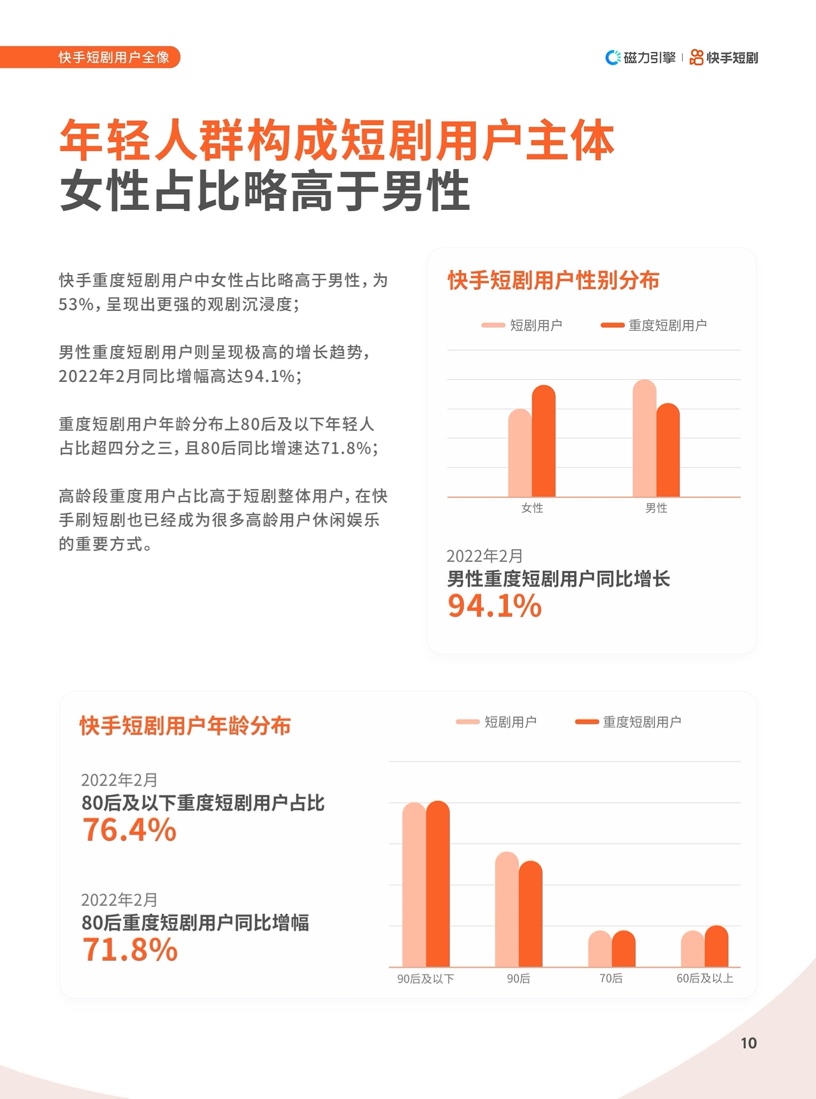 快手短剧用户全像

磁力引擎 | 快手短剧

年轻人群构成短剧用户主体
女性占比略高于男性

快手重度短剧用户中女性占比略高于男性，为53%，呈现出更强的观剧沉浸度；

男性重度短剧用户则呈现极高的增长趋势，2022年2月同比增幅高达94.1%；

重度短剧用户年龄分布上80后及以下年轻人占比超四分之三，且80后同比增速达71.8%；

高龄段重度用户占比高于短剧整体用户，在快手刷短剧也已经成为很多高龄用户休闲娱乐的重要方式。

快手短剧用户性别分布

短剧用户　重度短剧用户

女性　男性

2022年2月
男性重度短剧用户同比增长
94.1%

快手短剧用户年龄分布

短剧用户　重度短剧用户

2022年2月
80后及以下重度短剧用户占比
76.4%

2022年2月
80后重度短剧用户同比增幅
71.8%

90后及以下　90后　70后　60后及以上

10